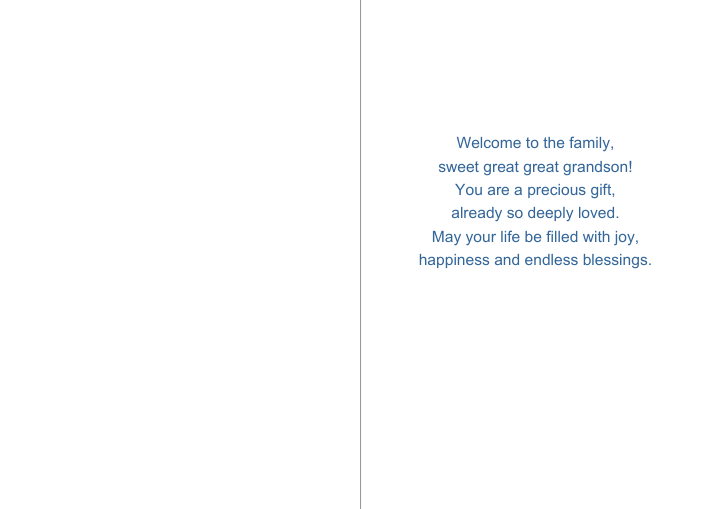 Welcome to the family,
sweet great great grandson!
You are a precious gift,
already so deeply loved.
May your life be filled with joy,
happiness and endless blessings.